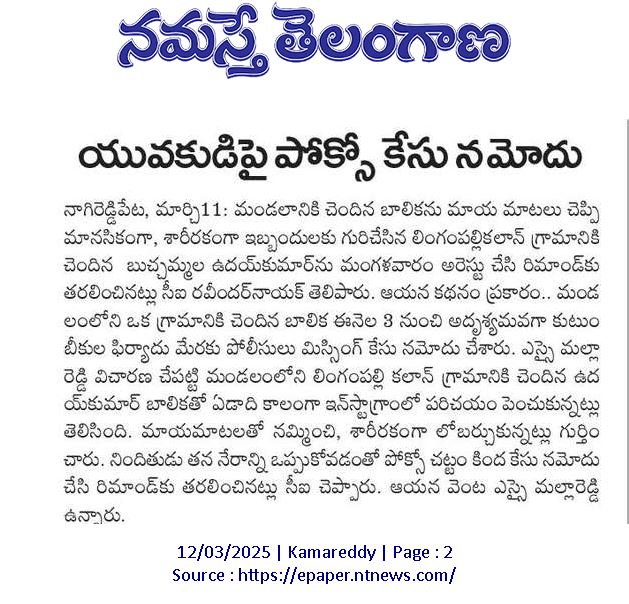 నమస్తే తెలంగాణ

యువకుడిపై పోక్సో కేసు నమోదు

నాగిరెడ్డిపేట, మార్చి11: మండలానికి చెందిన బాలికను మాయ మాటలు చెప్పి మానసికంగా, శారీరకంగా ఇబ్బందులకు గురిచేసిన లింగంపల్లికలాన్ గ్రామానికి చెందిన బుచ్చమ్మల ఉదయ్‌కుమార్‌ను మంగళవారం అరెస్టు చేసి రిమాండ్‌కు తరలించినట్లు సీఐ రవీందర్‌నాయక్ తెలిపారు. ఆయన కథనం ప్రకారం.. మండలంలోని ఒక గ్రామానికి చెందిన బాలిక ఈనెల 3 నుంచి అదృశ్యమవగా కుటుంబీకుల ఫిర్యాదు మేరకు పోలీసులు మిస్సింగ్ కేసు నమోదు చేశారు. ఎస్సై మల్లారెడ్డి విచారణ చేపట్టి మండలంలోని లింగంపల్లి కలాన్ గ్రామానికి చెందిన ఉదయ్‌కుమార్ బాలికతో ఏడాది కాలంగా ఇన్‌స్టాగ్రాంలో పరిచయం పెంచుకున్నట్లు తెలిసింది. మాయమాటలతో నమ్మించి, శారీరకంగా లోబర్చుకున్నట్లు గుర్తించారు. నిందితుడు తన నేరాన్ని ఒప్పుకోవడంతో పోక్సో చట్టం కింద కేసు నమోదు చేసి రిమాండ్‌కు తరలించినట్లు సీఐ చెప్పారు. ఆయన వెంట ఎస్సై మల్లారెడ్డి ఉన్నారు.

12/03/2025 | Kamareddy | Page : 2
Source : https://epaper.ntnews.com/